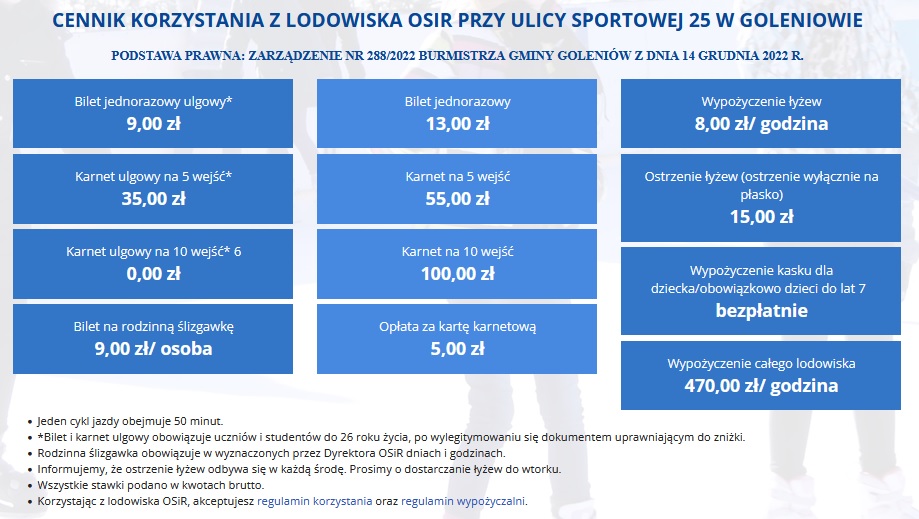 CENNIK KORZYSTANIA Z LODOWISKA OSIR PRZY ULICY SPORTOWEJ 25 W GOLENIOWIE

PODSTAWA PRAWNA: ZARZĄDZENIE NR 288/2022 BURMISTRZA GMINY GOLENIÓW Z DNIA 14 GRUDNIA 2022 R.

Bilet jednorazowy ulgowy*
9,00 zł

Karnet ulgowy na 5 wejść*
35,00 zł

Karnet ulgowy na 10 wejść* 6
0,00 zł

Bilet na rodzinną ślizgawkę
9,00 zł/ osoba

Bilet jednorazowy
13,00 zł

Karnet na 5 wejść
55,00 zł

Karnet na 10 wejść
100,00 zł

Opłata za kartę karnetową
5,00 zł

Wypożyczenie łyżew
8,00 zł/ godzina

Ostrzenie łyżew (ostrzenie wyłącznie na płasko)
15,00 zł

Wypożyczenie kasku dla dziecka/obowiązkowo dzieci do lat 7
bezpłatnie

Wypożyczenie całego lodowiska
470,00 zł/ godzina

• Jeden cykl jazdy obejmuje 50 minut.
• *Bilet i karnet ulgowy obowiązuje uczniów i studentów do 26 roku życia, po wylegitymowaniu się dokumentem uprawniającym do zniżki.
• Rodzinna ślizgawka obowiązuje w wyznaczonych przez Dyrektora OSiR dniach i godzinach.
• Informujemy, że ostrzenie łyżew odbywa się w każdą środę. Prosimy o dostarczanie łyżew do wtorku.
• Wszystkie stawki podano w kwotach brutto.
• Korzystając z lodowiska OSiR, akceptujesz regulamin korzystania oraz regulamin wypożyczalni.